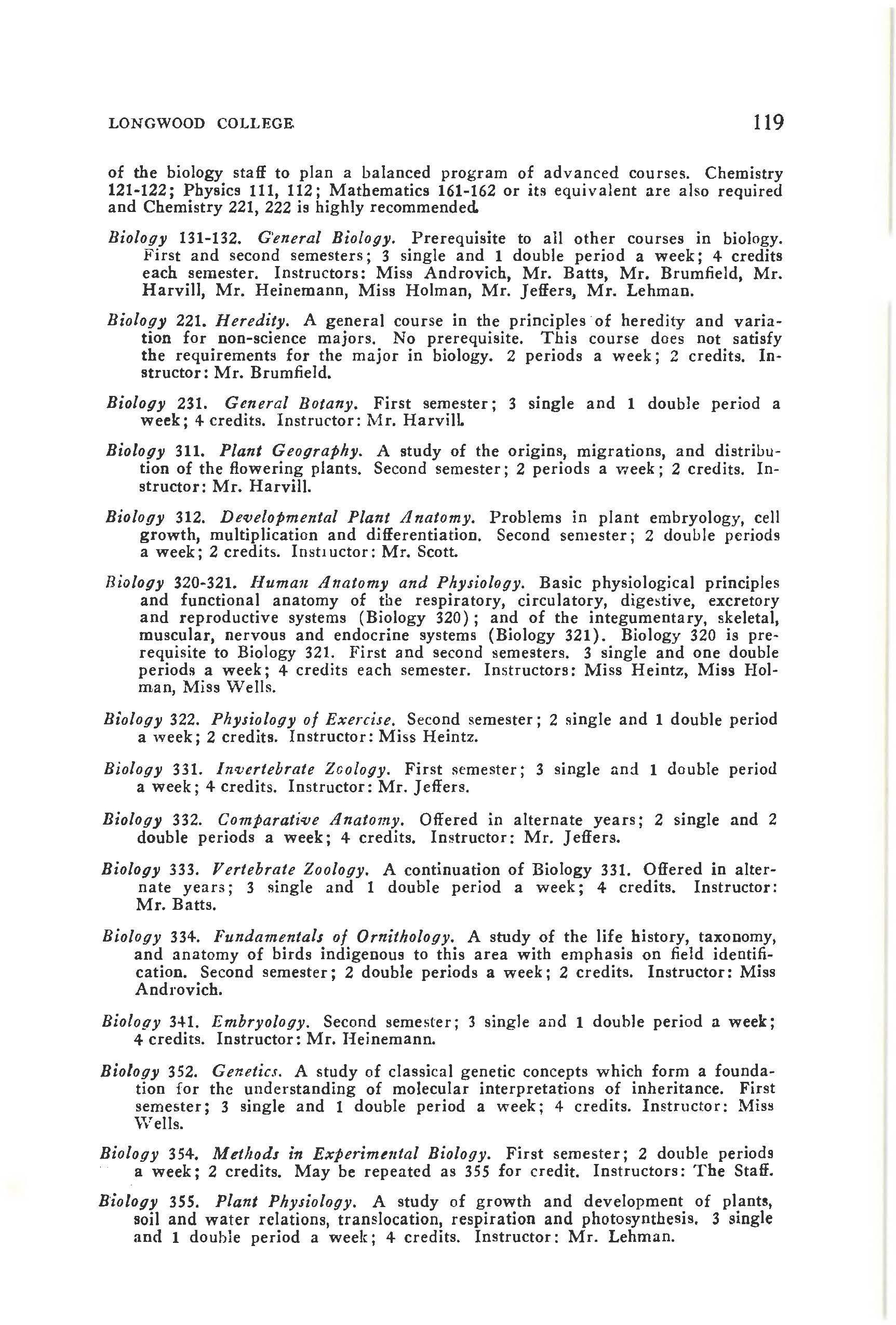 LONGWOOD COLLEGE 119

of the biology staff to plan a balanced program of advanced courses. Chemistry 121-122; Physics 111, 112; Mathematics 161-162 or its equivalent are also required and Chemistry 221, 222 is highly recommended.

Biology 131-132. General Biology. Prerequisite to all other courses in biology. First and second semesters; 3 single and 1 double period a week; 4 credits each semester. Instructors: Miss Androvich, Mr. Batts, Mr. Brumfield, Mr. Harvill, Mr. Heinemann, Miss Holman, Mr. Jeffers, Mr. Lehman.

Biology 221. Heredity. A general course in the principles of heredity and variation for non-science majors. No prerequisite. This course does not satisfy the requirements for the major in biology. 2 periods a week; 2 credits. Instructor: Mr. Brumfield.

Biology 231. General Botany. First semester; 3 single and 1 double period a week; 4 credits. Instructor: Mr. Harvill.

Biology 311. Plant Geography. A study of the origins, migrations, and distribution of the flowering plants. Second semester; 2 periods a week; 2 credits. Instructor: Mr. Harvill.

Biology 312. Developmental Plant Anatomy. Problems in plant embryology, cell growth, multiplication and differentiation. Second semester; 2 double periods a week; 2 credits. Instructor: Mr. Scott.

Biology 320-321. Human Anatomy and Physiology. Basic physiological principles and functional anatomy of the respiratory, circulatory, digestive, excretory and reproductive systems (Biology 320); and of the integumentary, skeletal, muscular, nervous and endocrine systems (Biology 321). Biology 320 is prerequisite to Biology 321. First and second semesters. 3 single and one double periods a week; 4 credits each semester. Instructors: Miss Heintz, Miss Holman, Miss Wells.

Biology 322. Physiology of Exercise. Second semester; 2 single and 1 double period a week; 2 credits. Instructor: Miss Heintz.

Biology 331. Invertebrate Zoology. First semester; 3 single and 1 double period a week; 4 credits. Instructor: Mr. Jeffers.

Biology 332. Comparative Anatomy. Offered in alternate years; 2 single and 2 double periods a week; 4 credits. Instructor: Mr. Jeffers.

Biology 333. Vertebrate Zoology. A continuation of Biology 331. Offered in alternate years; 3 single and 1 double period a week; 4 credits. Instructor: Mr. Batts.

Biology 334. Fundamentals of Ornithology. A study of the life history, taxonomy, and anatomy of birds indigenous to this area with emphasis on field identification. Second semester; 2 double periods a week; 2 credits. Instructor: Miss Androvich.

Biology 341. Embryology. Second semester; 3 single and 1 double period a week; 4 credits. Instructor: Mr. Heinemann.

Biology 352. Genetics. A study of classical genetic concepts which form a foundation for the understanding of molecular interpretations of inheritance. First semester; 3 single and 1 double period a week; 4 credits. Instructor: Miss Wells.

Biology 354. Methods in Experimental Biology. First semester; 2 double periods a week; 2 credits. May be repeated as 355 for credit. Instructors: The Staff.

Biology 355. Plant Physiology. A study of growth and development of plants, soil and water relations, translocation, respiration and photosynthesis. 3 single and 1 double period a week; 4 credits. Instructor: Mr. Lehman.